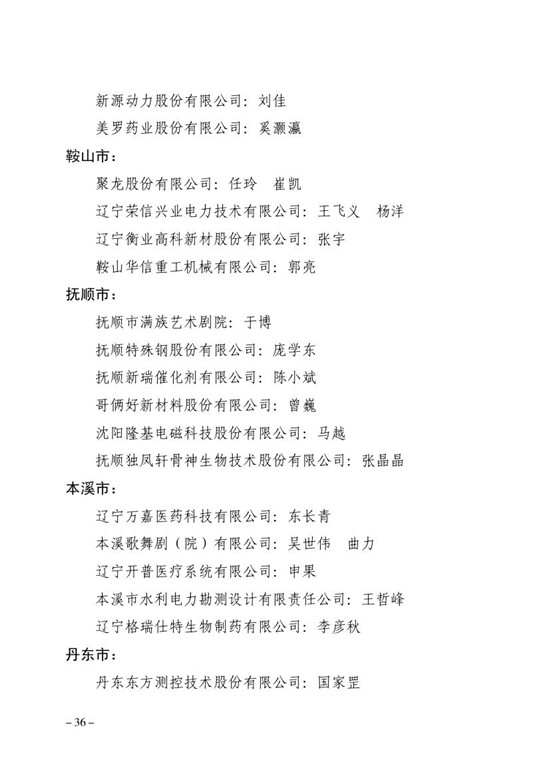 新源动力股份有限公司：刘佳

美罗药业股份有限公司：奚灏瀛

鞍山市：

聚龙股份有限公司：任玲　崔凯

辽宁荣信兴业电力技术有限公司：王飞义　杨洋

辽宁衡业高科新材股份有限公司：张宇

鞍山华信重工机械有限公司：郭亮

抚顺市：

抚顺市满族艺术剧院：于博

抚顺特殊钢股份有限公司：庞学东

抚顺新瑞催化剂有限公司：陈小斌

哥俩好新材料股份有限公司：曾巍

沈阳隆基电磁科技股份有限公司：马越

抚顺独凤轩骨神生物技术股份有限公司：张晶晶

本溪市：

辽宁万嘉医药科技有限公司：东长青

本溪歌舞剧（院）有限公司：吴世伟　曲力

辽宁开普医疗系统有限公司：申果

本溪市水利电力勘测设计有限责任公司：王哲峰

辽宁格瑞仕特生物制药有限公司：李彦秋

丹东市：

丹东东方测控技术股份有限公司：国家罡

– 36 –